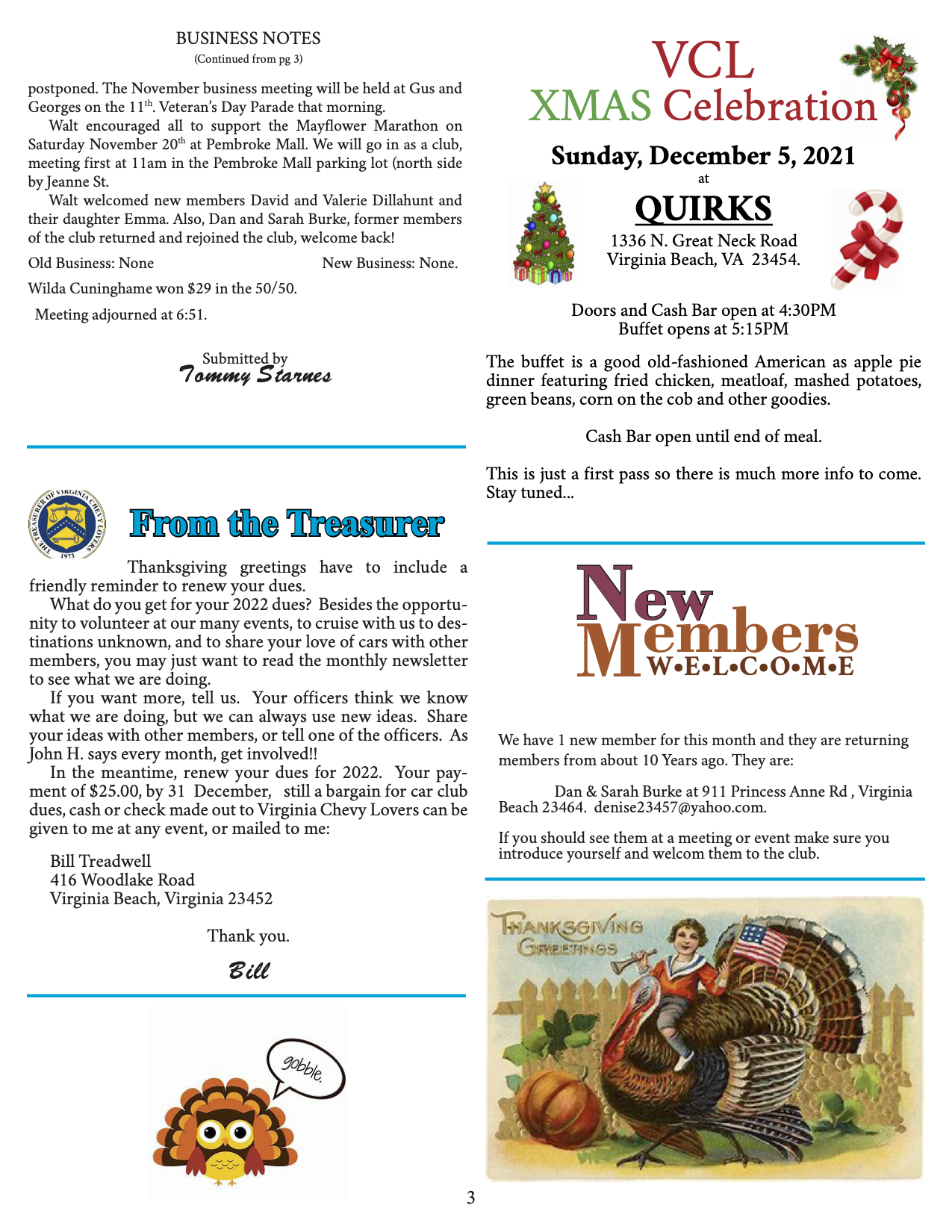 BUSINESS NOTES
(Continued from pg 3)

postponed. The November business meeting will be held at Gus and Georges on the 11$^{th}$. Veteran's Day Parade that morning.

Walt encouraged all to support the Mayflower Marathon on Saturday November 20$^{th}$ at Pembroke Mall. We will go in as a club, meeting first at 11am in the Pembroke Mall parking lot (north side by Jeanne St.

Walt welcomed new members David and Valerie Dillahunt and their daughter Emma. Also, Dan and Sarah Burke, former members of the club returned and rejoined the club, welcome back!

Old Business: None New Business: None.

Wilda Cuninghame won $29 in the 50/50.

Meeting adjourned at 6:51.

Submitted by
Tommy Starnes

THE TREASURER OF VIRGINIA CHEVY LOVERS 1973

From the Treasurer

Thanksgiving greetings have to include a friendly reminder to renew your dues.

What do you get for your 2022 dues? Besides the opportunity to volunteer at our many events, to cruise with us to destinations unknown, and to share your love of cars with other members, you may just want to read the monthly newsletter to see what we are doing.

If you want more, tell us. Your officers think we know what we are doing, but we can always use new ideas. Share your ideas with other members, or tell one of the officers. As John H. says every month, get involved!!

In the meantime, renew your dues for 2022. Your payment of $25.00, by 31 December, still a bargain for car club dues, cash or check made out to Virginia Chevy Lovers can be given to me at any event, or mailed to me:

Bill Treadwell
416 Woodlake Road
Virginia Beach, Virginia 23452

Thank you.

Bill

gobble.

VCL
XMAS Celebration

Sunday, December 5, 2021
at
QUIRKS
1336 N. Great Neck Road
Virginia Beach, VA 23454.

Doors and Cash Bar open at 4:30PM
Buffet opens at 5:15PM

The buffet is a good old-fashioned American as apple pie dinner featuring fried chicken, meatloaf, mashed potatoes, green beans, corn on the cob and other goodies.

Cash Bar open until end of meal.

This is just a first pass so there is much more info to come. Stay tuned...

New Members
W•E•L•C•O•M•E

We have 1 new member for this month and they are returning members from about 10 Years ago. They are:

Dan & Sarah Burke at 911 Princess Anne Rd , Virginia Beach 23464. denise23457@yahoo.com.

If you should see them at a meeting or event make sure you introduce yourself and welcom them to the club.

THANKSGIVING GREETINGS

3